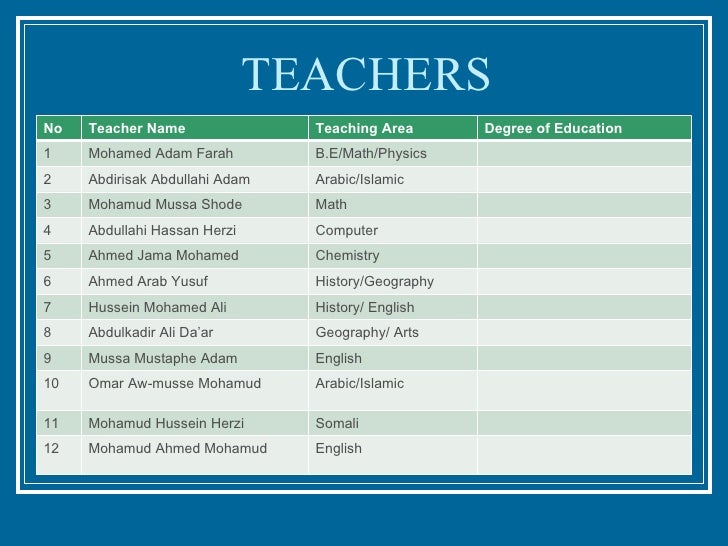 TEACHERS

| No | Teacher Name | Teaching Area | Degree of Education |
|---|---|---|---|
| 1 | Mohamed Adam Farah | B.E/Math/Physics | |
| 2 | Abdirisak Abdullahi Adam | Arabic/Islamic | |
| 3 | Mohamud Mussa Shode | Math | |
| 4 | Abdullahi Hassan Herzi | Computer | |
| 5 | Ahmed Jama Mohamed | Chemistry | |
| 6 | Ahmed Arab Yusuf | History/Geography | |
| 7 | Hussein Mohamed Ali | History/ English | |
| 8 | Abdulkadir Ali Da'ar | Geography/ Arts | |
| 9 | Mussa Mustaphe Adam | English | |
| 10 | Omar Aw-musse Mohamud | Arabic/Islamic | |
| 11 | Mohamud Hussein Herzi | Somali | |
| 12 | Mohamud Ahmed Mohamud | English | |